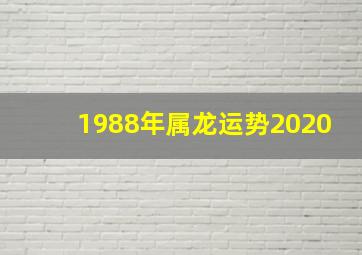 1988年属龙运势2020